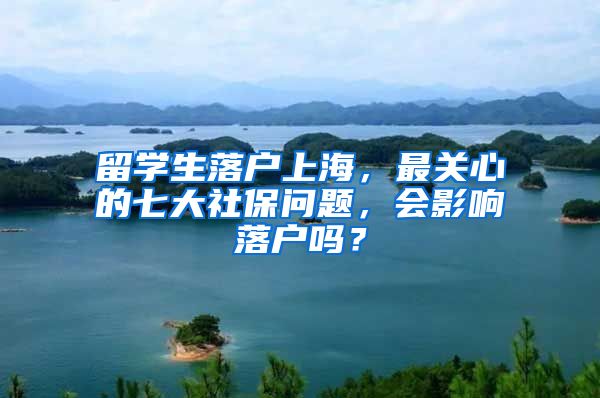 留学生落户上海，最关心的七大社保问题，会影响落户吗？